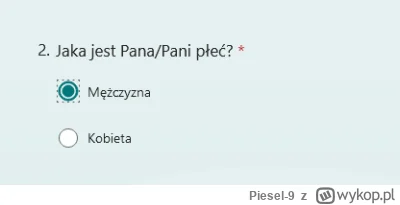 2. Jaka jest Pana/Pani płeć? *

Mężczyzna

Kobieta

Piesel-9 z wykop.pl